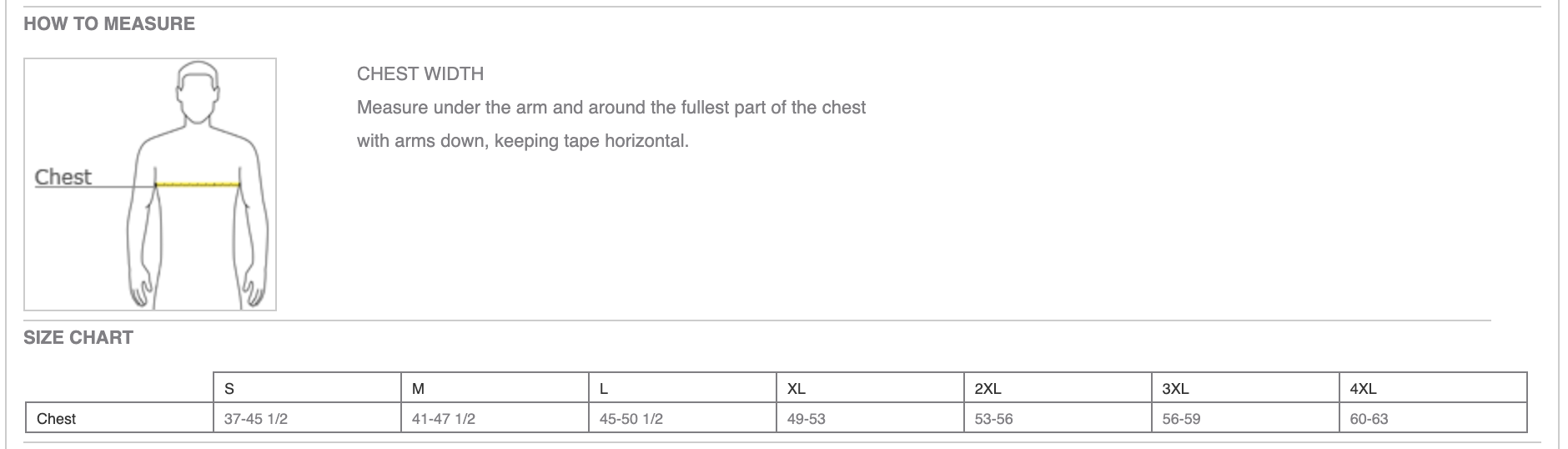 HOW TO MEASURE

Chest

CHEST WIDTH

Measure under the arm and around the fullest part of the chest with arms down, keeping tape horizontal.

SIZE CHART

| | S | M | L | XL | 2XL | 3XL | 4XL |
|---|---|---|---|---|---|---|---|
| Chest | 37-45 1/2 | 41-47 1/2 | 45-50 1/2 | 49-53 | 53-56 | 56-59 | 60-63 |